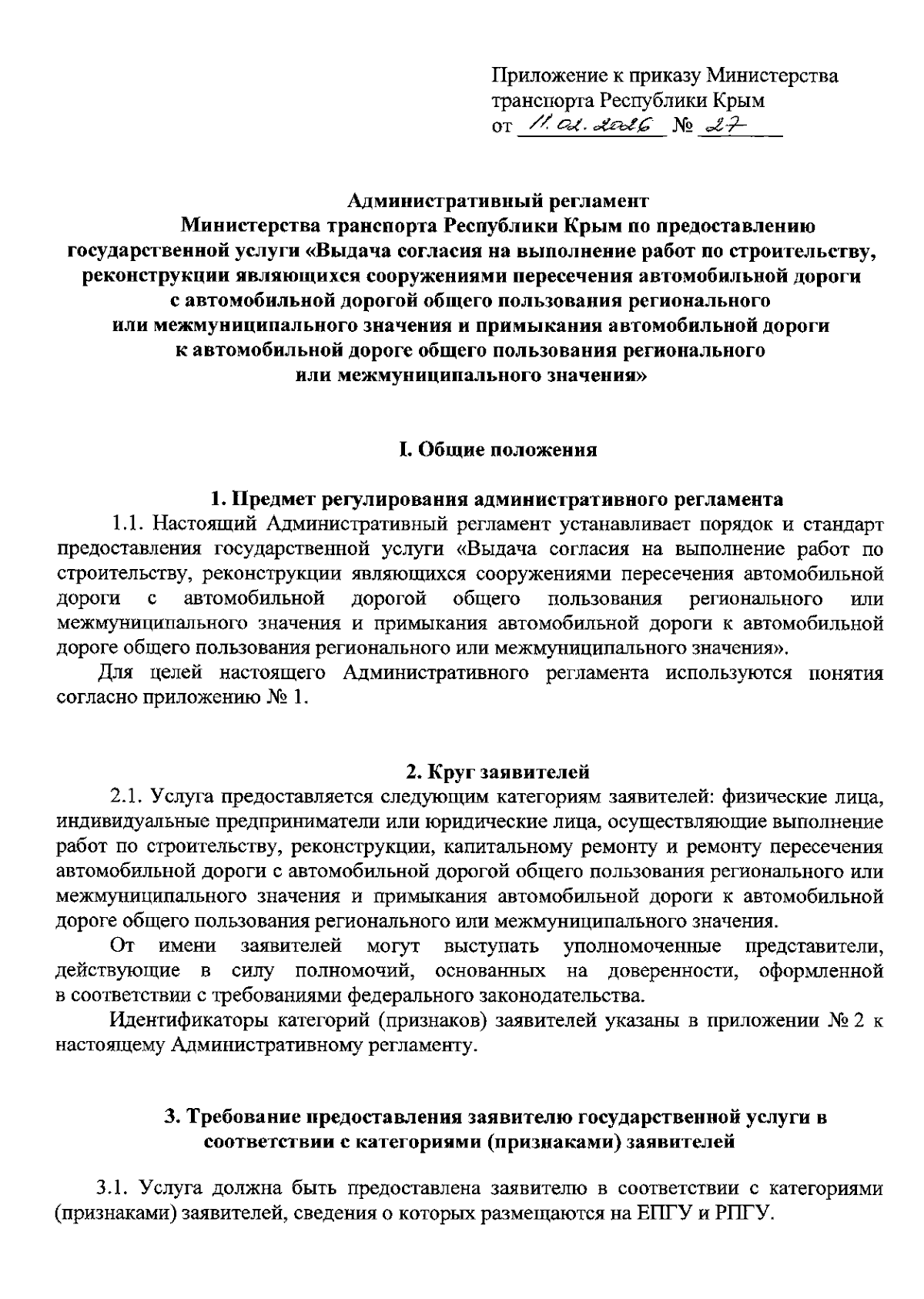 Приложение к приказу Министерства транспорта Республики Крым
от 11.02.2026 № 27

Административный регламент
Министерства транспорта Республики Крым по предоставлению государственной услуги «Выдача согласия на выполнение работ по строительству, реконструкции являющихся сооружениями пересечения автомобильной дороги с автомобильной дорогой общего пользования регионального или межмуниципального значения и примыкания автомобильной дороги к автомобильной дороге общего пользования регионального или межмуниципального значения»

I. Общие положения

1. Предмет регулирования административного регламента

1.1. Настоящий Административный регламент устанавливает порядок и стандарт предоставления государственной услуги «Выдача согласия на выполнение работ по строительству, реконструкции являющихся сооружениями пересечения автомобильной дороги с автомобильной дорогой общего пользования регионального или межмуниципального значения и примыкания автомобильной дороги к автомобильной дороге общего пользования регионального или межмуниципального значения».

Для целей настоящего Административного регламента используются понятия согласно приложению № 1.

2. Круг заявителей

2.1. Услуга предоставляется следующим категориям заявителей: физические лица, индивидуальные предприниматели или юридические лица, осуществляющие выполнение работ по строительству, реконструкции, капитальному ремонту и ремонту пересечения автомобильной дороги с автомобильной дорогой общего пользования регионального или межмуниципального значения и примыкания автомобильной дороги к автомобильной дороге общего пользования регионального или межмуниципального значения.

От имени заявителей могут выступать уполномоченные представители, действующие в силу полномочий, основанных на доверенности, оформленной в соответствии с требованиями федерального законодательства.

Идентификаторы категорий (признаков) заявителей указаны в приложении № 2 к настоящему Административному регламенту.

3. Требование предоставления заявителю государственной услуги в соответствии с категориями (признаками) заявителей

3.1. Услуга должна быть предоставлена заявителю в соответствии с категориями (признаками) заявителей, сведения о которых размещаются на ЕПГУ и РПГУ.